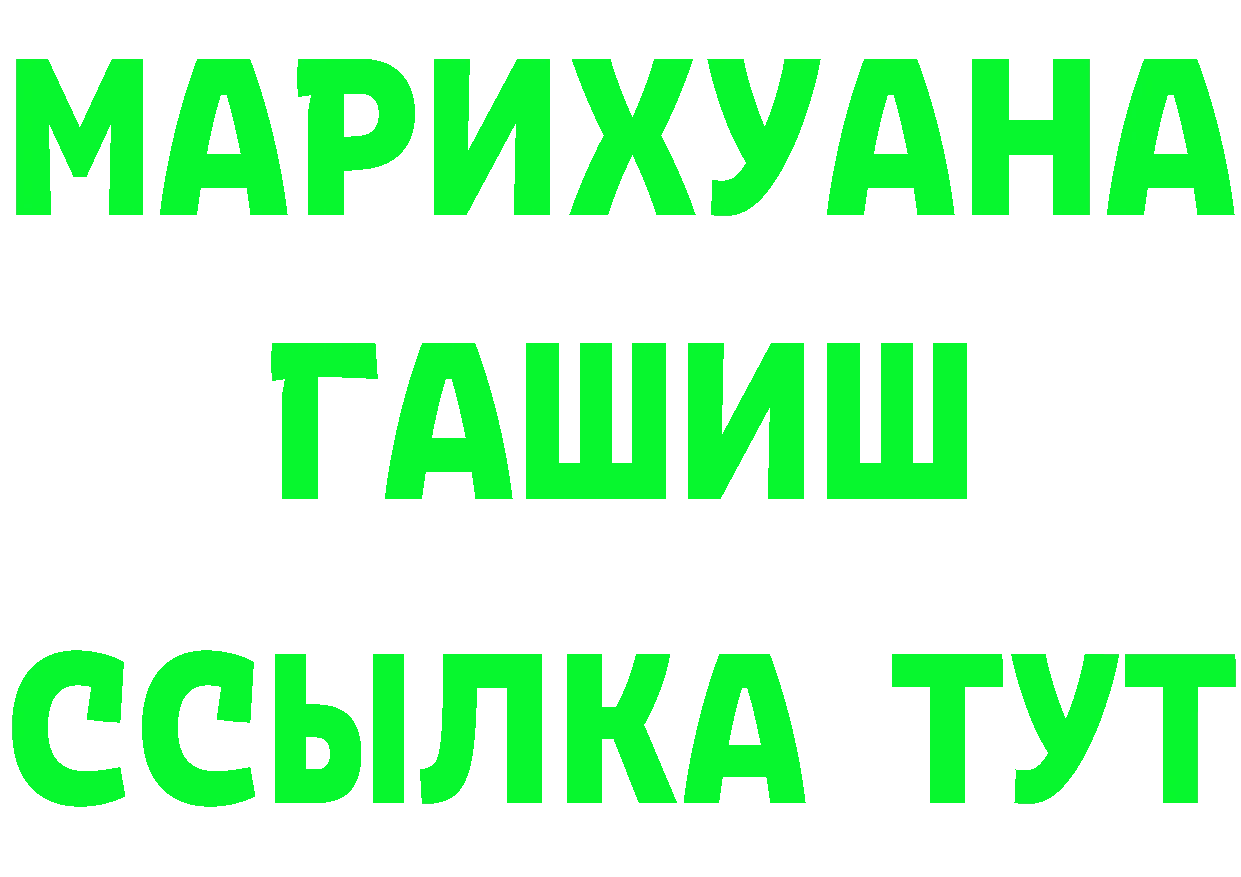 МАРИХУАНА
ГАШИШ
ССЫЛКА ТУТ